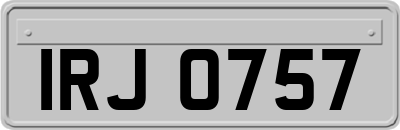 IRJ 0757